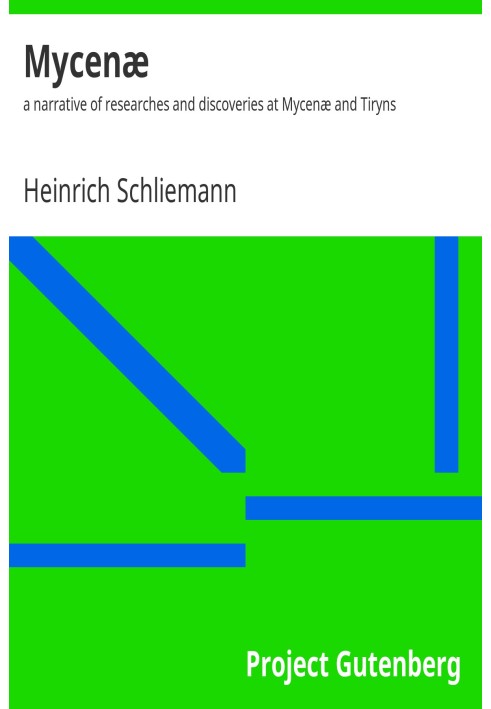 Mycenæ

a narrative of researches and discoveries at Mycenæ and Tiryns

Heinrich Schliemann

Project Gutenberg